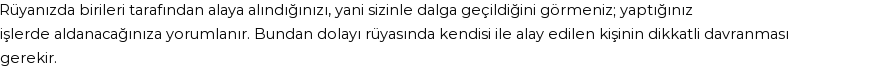 Rüyanızda birileri tarafından alaya alındığınızı, yani sizinle dalga geçildiğini görmeniz; yaptığınız işlerde aldanacağınıza yorumlanır. Bundan dolayı rüyasında kendisi ile alay edilen kişinin dikkatli davranması gerekir.